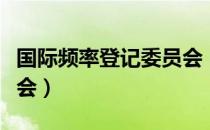 国际频率登记委员会

会）